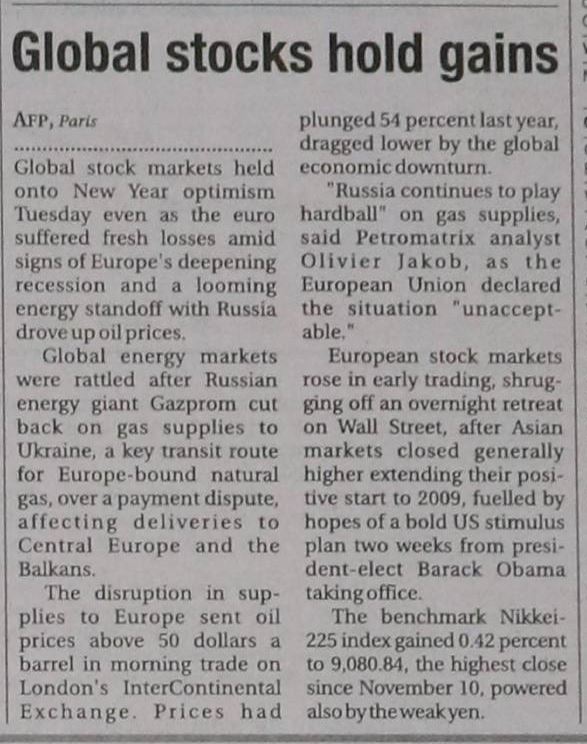 Global stocks hold gains

AFP, Paris

Global stock markets held onto New Year optimism Tuesday even as the euro suffered fresh losses amid signs of Europe's deepening recession and a looming energy standoff with Russia drove up oil prices.

Global energy markets were rattled after Russian energy giant Gazprom cut back on gas supplies to Ukraine, a key transit route for Europe-bound natural gas, over a payment dispute, affecting deliveries to Central Europe and the Balkans.

The disruption in supplies to Europe sent oil prices above 50 dollars a barrel in morning trade on London's InterContinental Exchange. Prices had plunged 54 percent last year, dragged lower by the global economic downturn.

"Russia continues to play hardball" on gas supplies, said Petromatrix analyst Olivier Jakob, as the European Union declared the situation "unacceptable."

European stock markets rose in early trading, shrugging off an overnight retreat on Wall Street, after Asian markets closed generally higher extending their positive start to 2009, fuelled by hopes of a bold US stimulus plan two weeks from president-elect Barack Obama taking office.

The benchmark Nikkei-225 index gained 0.42 percent to 9,080.84, the highest close since November 10, powered also by the weak yen.